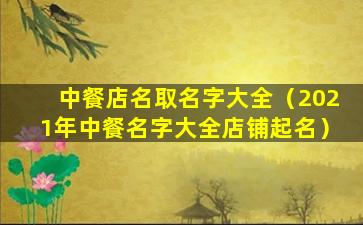 中餐店名取名字大全（2021年中餐名字大全店铺起名）